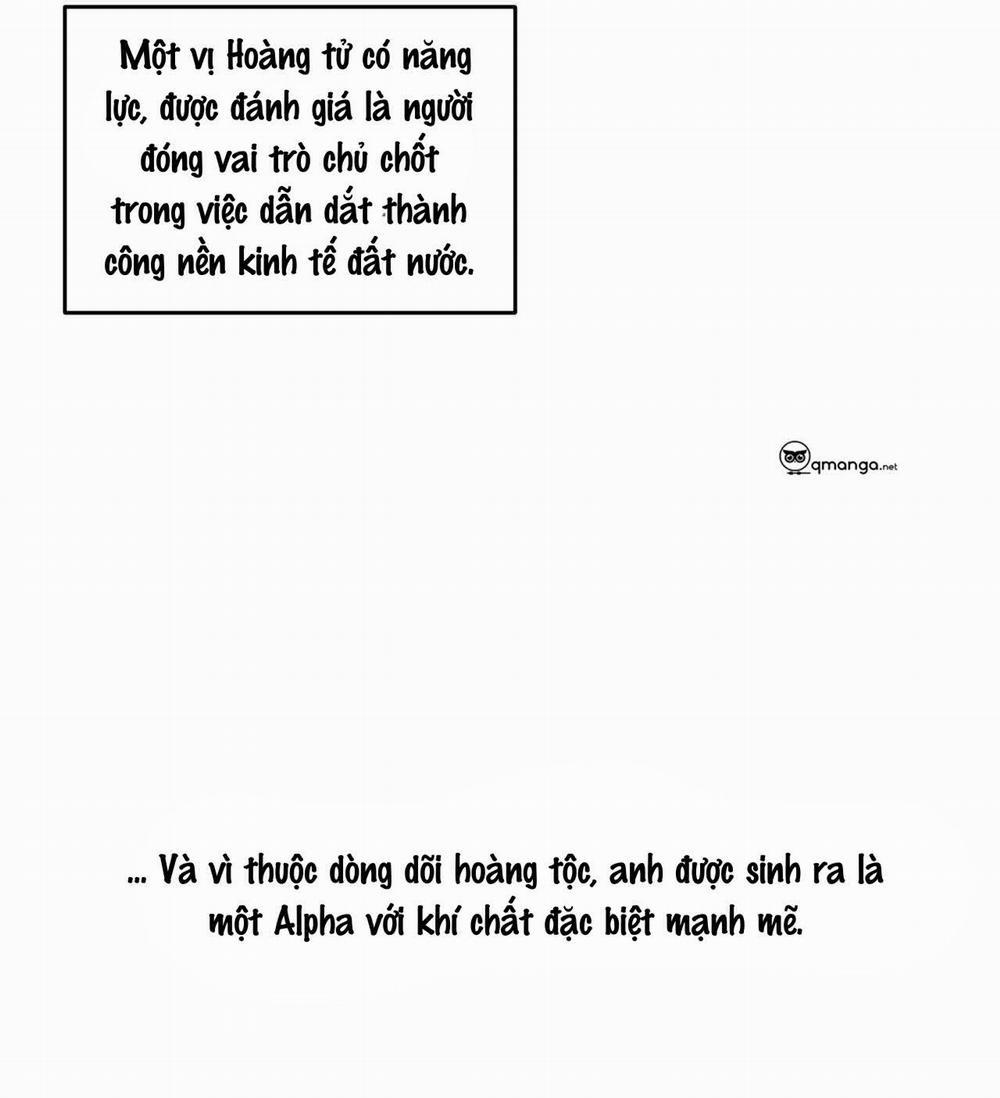 Một vị Hoàng tử có năng lực, được đánh giá là người đóng vai trò chủ chốt trong việc dẫn dắt thành công nền kinh tế đất nước.

qmanga.net

... Và vì thuộc dòng dõi hoàng tộc, anh được sinh ra là một Alpha với khí chất đặc biệt mạnh mẽ.